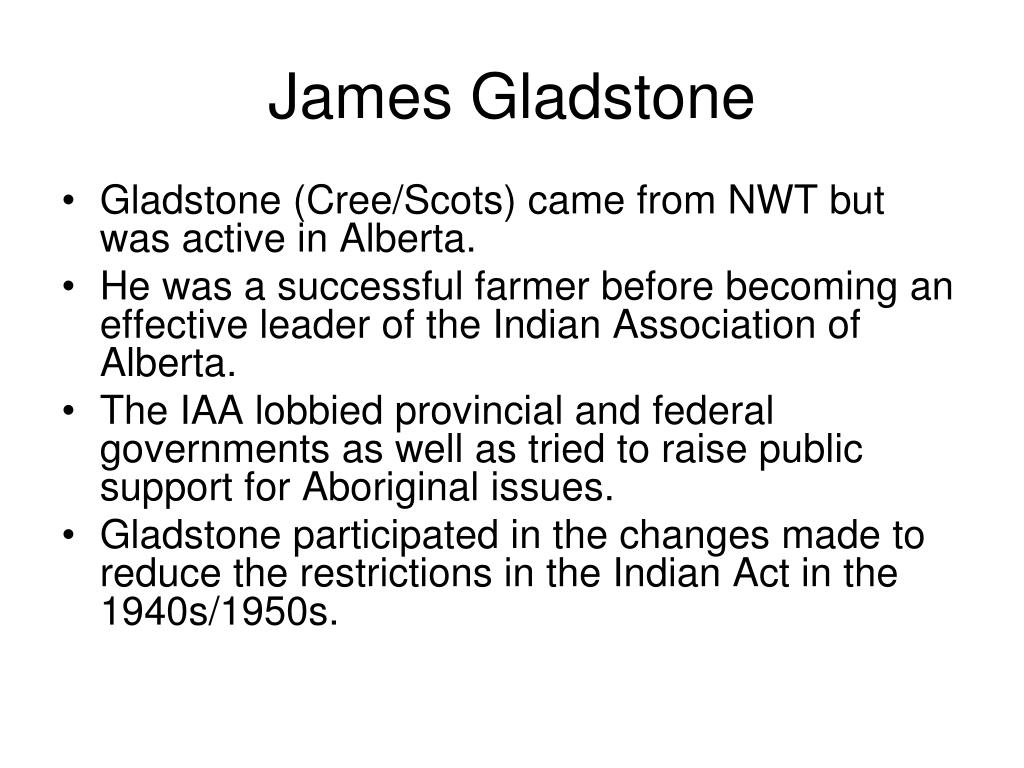 James Gladstone

• Gladstone (Cree/Scots) came from NWT but was active in Alberta.
• He was a successful farmer before becoming an effective leader of the Indian Association of Alberta.
• The IAA lobbied provincial and federal governments as well as tried to raise public support for Aboriginal issues.
• Gladstone participated in the changes made to reduce the restrictions in the Indian Act in the 1940s/1950s.